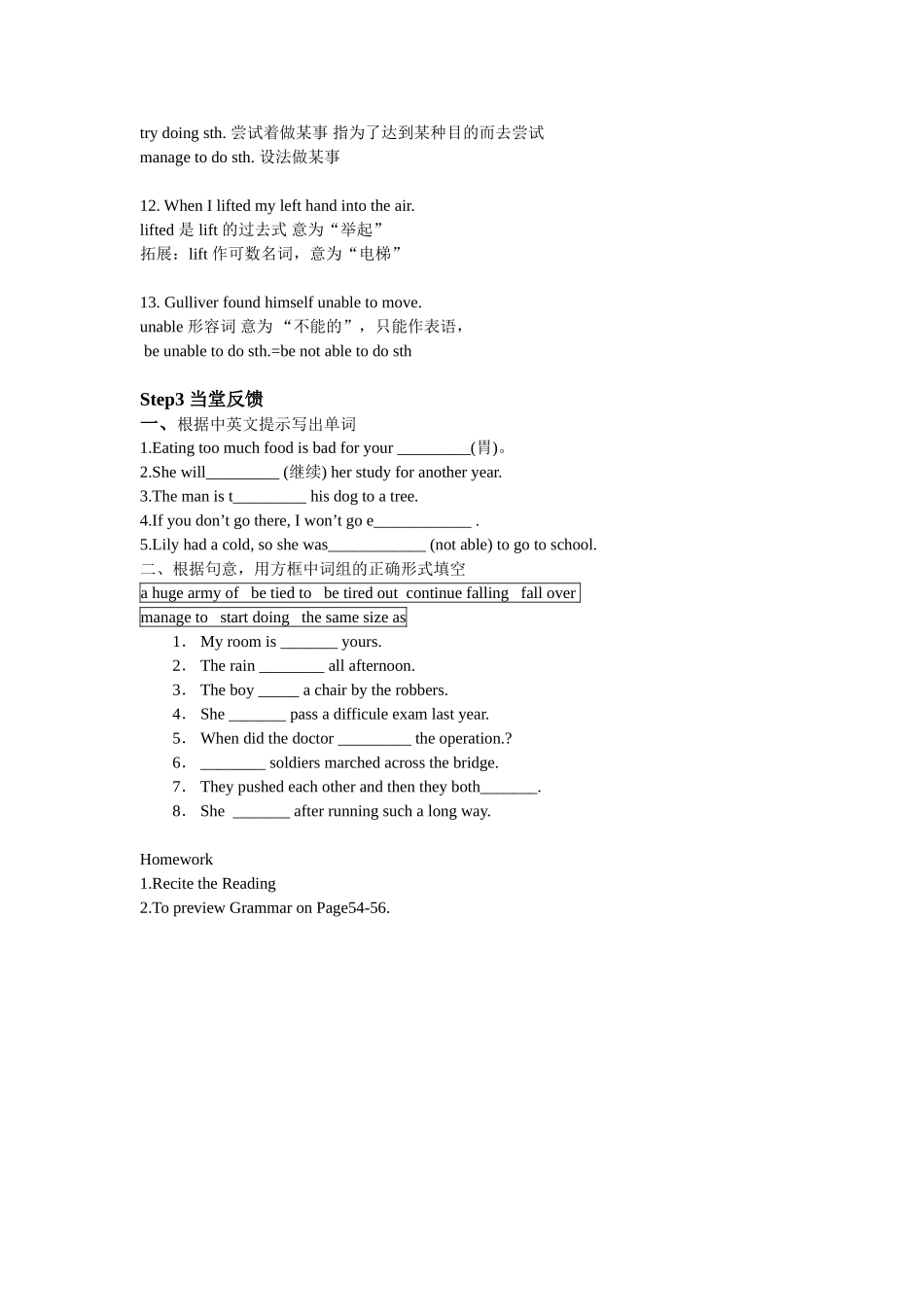 try doing sth. 尝试着做某事 指为了达到某种目的而去尝试
manage to do sth. 设法做某事

12. When I lifted my left hand into the air.
lifted 是 lift 的过去式 意为“举起”
拓展：lift 作可数名词，意为“电梯”

13. Gulliver found himself unable to move.
unable 形容词 意为 “不能的”， 只能作表语，
be unable to do sth.=be not able to do sth

Step3 当堂反馈
一、根据中英文提示写出单词
1.Eating too much food is bad for your _________(胃)。
2.She will_________ (继续) her study for another year.
3.The man is t_________ his dog to a tree.
4.If you don’t go there, I won’t go e____________ .
5.Lily had a cold, so she was____________ (not able) to go to school.
二、根据句意，用方框中词组的正确形式填空
a huge army of be tied to be tired out continue falling fall over
manage to start doing the same size as
1. My room is _______ yours.
2. The rain ________ all afternoon.
3. The boy _____ a chair by the robbers.
4. She _______ pass a difficule exam last year.
5. When did the doctor _________ the operation.?
6. ________ soldiers marched across the bridge.
7. They pushed each other and then they both_______.
8. She _______ after running such a long way.

Homework
1.Recite the Reading
2.To preview Grammar on Page54-56.